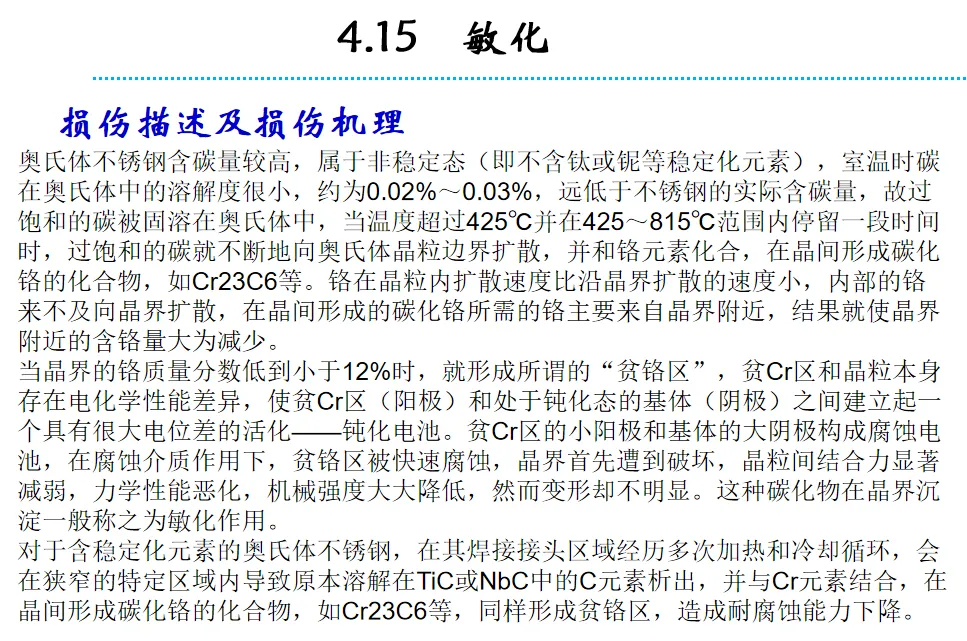 4.15 敏化

损伤描述及损伤机理

奥氏体不锈钢含碳量较高，属于非稳定态（即不含钛或铌等稳定化元素），室温时碳在奥氏体中的溶解度很小，约为0.02%～0.03%，远低于不锈钢的实际含碳量，故过饱和的碳被固溶在奥氏体中，当温度超过425℃并在425～815℃范围内停留一段时间时，过饱和的碳就不断地向奥氏体晶粒边界扩散，并和铬元素化合，在晶间形成碳化铬的化合物，如Cr23C6等。铬在晶粒内扩散速度比沿晶界扩散的速度小，内部的铬来不及向晶界扩散，在晶间形成的碳化铬所需的铬主要来自晶界附近，结果就使晶界附近的含铬量大为减少。

当晶界的铬质量分数低到小于12%时，就形成所谓的“贫铬区”，贫Cr区和晶粒本身存在电化学性能差异，使贫Cr区（阳极）和处于钝化态的基体（阴极）之间建立起一个具有很大电位差的活化——钝化电池。贫Cr区的小阳极和基体的大阴极构成腐蚀电池，在腐蚀介质作用下，贫铬区被快速腐蚀，晶界首先遭到破坏，晶粒间结合力显著减弱，力学性能恶化，机械强度大大降低，然而变形却不明显。这种碳化物在晶界沉淀一般称之为敏化作用。

对于含稳定化元素的奥氏体不锈钢，在其焊接接头区域经历多次加热和冷却循环，会在狭窄的特定区域内导致原本溶解在TiC或NbC中的C元素析出，并与Cr元素结合，在晶间形成碳化铬的化合物，如Cr23C6等，同样形成贫铬区，造成耐腐蚀能力下降。